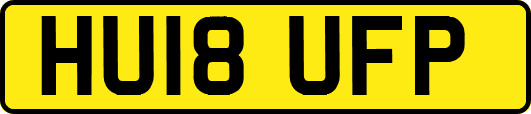 HU18 UFP